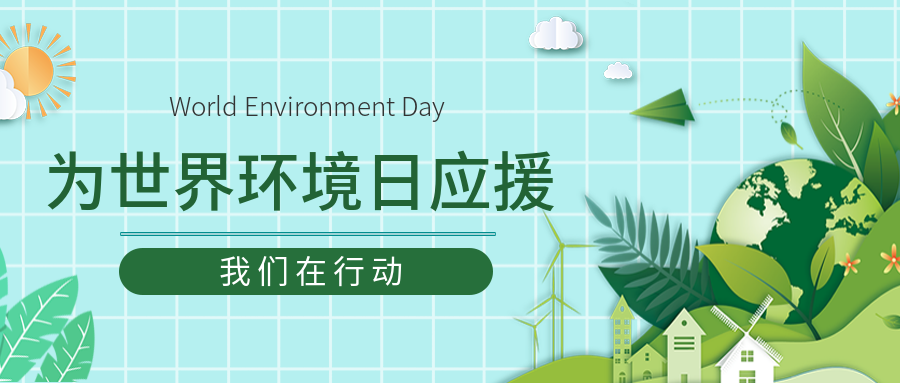 World Environment Day

为世界环境日应援

我们在行动